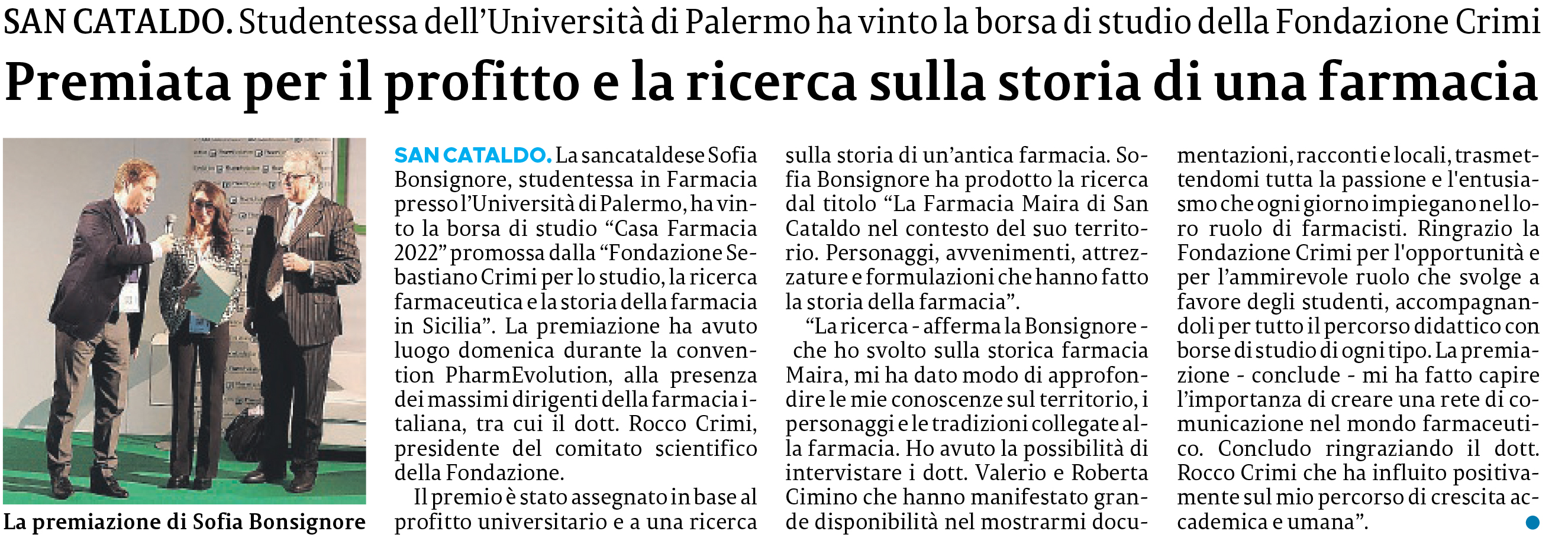 SAN CATALDO. Studentessa dell'Università di Palermo ha vinto la borsa di studio della Fondazione Crimi

Premiata per il profitto e la ricerca sulla storia di una farmacia

La premiazione di Sofia Bonsignore

SAN CATALDO. La sancataldese Sofia Bonsignore, studentessa in Farmacia presso l'Università di Palermo, ha vinto la borsa di studio "Casa Farmacia 2022" promossa dalla "Fondazione Sebastiano Crimi per lo studio, la ricerca farmaceutica e la storia della farmacia in Sicilia". La premiazione ha avuto luogo domenica durante la convention PharmEvolution, alla presenza dei massimi dirigenti della farmacia italiana, tra cui il dott. Rocco Crimi, presidente del comitato scientifico della Fondazione.

Il premio è stato assegnato in base al profitto universitario e a una ricerca sulla storia di un'antica farmacia. Sofia Bonsignore ha prodotto la ricerca dal titolo "La Farmacia Maira di San Cataldo nel contesto del suo territorio. Personaggi, avvenimenti, attrezzature e formulazioni che hanno fatto la storia della farmacia".

"La ricerca - afferma la Bonsignore - che ho svolto sulla storica farmacia Maira, mi ha dato modo di approfondire le mie conoscenze sul territorio, i personaggi e le tradizioni collegate alla farmacia. Ho avuto la possibilità di intervistare i dott. Valerio e Roberta Cimino che hanno manifestato grande disponibilità nel mostrarmi documentazioni, racconti e locali, trasmettendomi tutta la passione e l'entusiasmo che ogni giorno impiegano nel loro ruolo di farmacisti. Ringrazio la Fondazione Crimi per l'opportunità e per l'ammirevole ruolo che svolge a favore degli studenti, accompagnandoli per tutto il percorso didattico con borse di studio di ogni tipo. La premiazione - conclude - mi ha fatto capire l'importanza di creare una rete di comunicazione nel mondo farmaceutico. Concludo ringraziando il dott. Rocco Crimi che ha influito positivamente sul mio percorso di crescita accademica e umana".